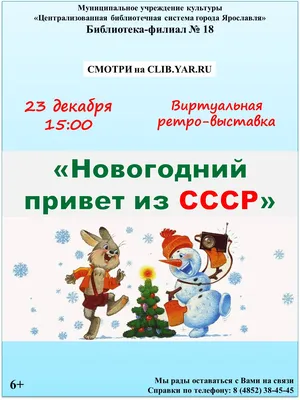 Муниципальное учреждение культуры
«Централизованная библиотечная система города Ярославля»
Библиотека-филиал № 18

СМОТРИ на CLIB.YAR.RU

23 декабря
15:00

Виртуальная
ретро-выставка

«Новогодний привет из СССР»

6+

Мы рады оставаться с Вами на связи
Справки по телефону: 8 (4852) 38-45-45